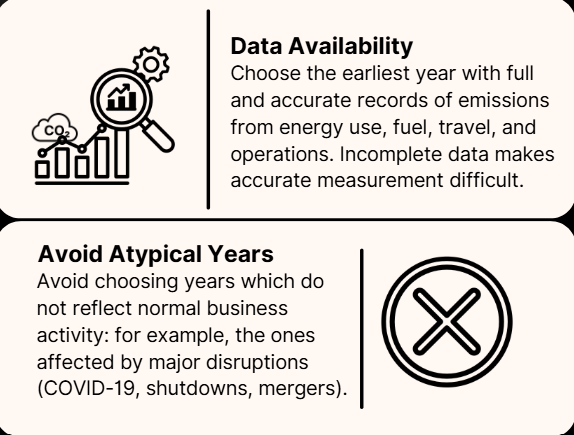 $CO_2$

Data Availability
Choose the earliest year with full and accurate records of emissions from energy use, fuel, travel, and operations. Incomplete data makes accurate measurement difficult.

Avoid Atypical Years
Avoid choosing years which do not reflect normal business activity: for example, the ones affected by major disruptions (COVID-19, shutdowns, mergers).